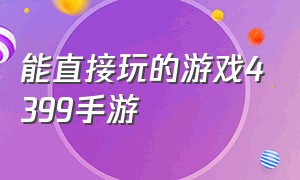 能直接玩的游戏4399手游